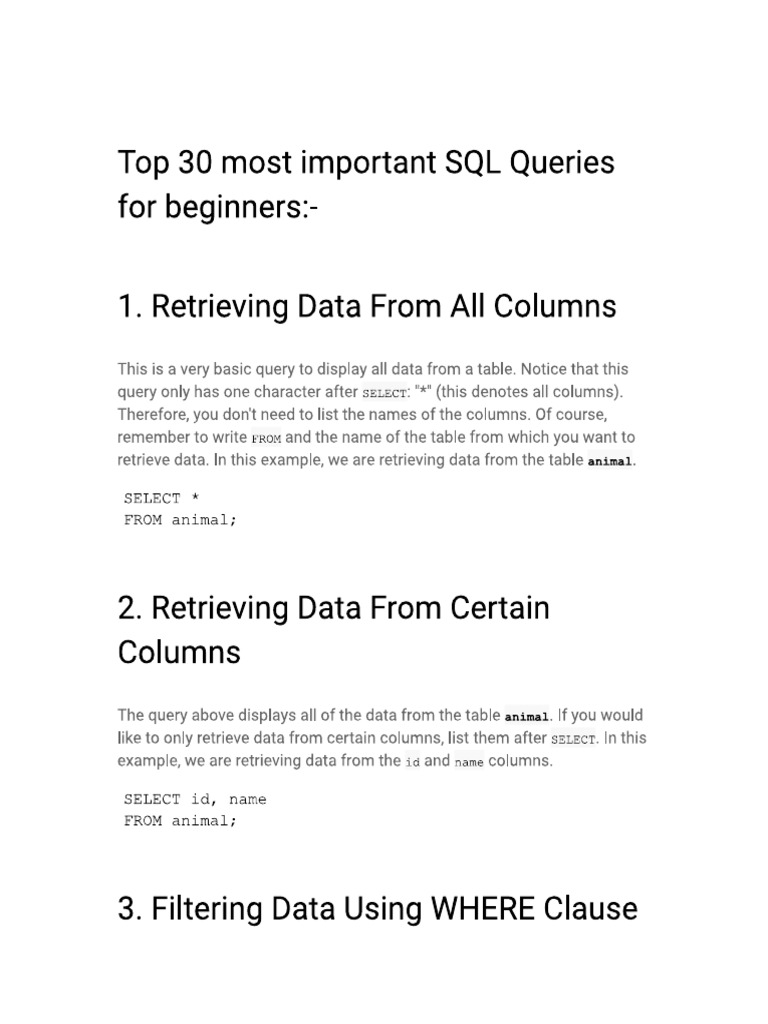 Top 30 most important SQL Queries for beginners:-

1. Retrieving Data From All Columns

This is a very basic query to display all data from a table. Notice that this query only has one character after SELECT: "*" (this denotes all columns). Therefore, you don't need to list the names of the columns. Of course, remember to write FROM and the name of the table from which you want to retrieve data. In this example, we are retrieving data from the table animal.

SELECT *
FROM animal;

2. Retrieving Data From Certain Columns

The query above displays all of the data from the table animal. If you would like to only retrieve data from certain columns, list them after SELECT. In this example, we are retrieving data from the id and name columns.

SELECT id, name
FROM animal;

3. Filtering Data Using WHERE Clause